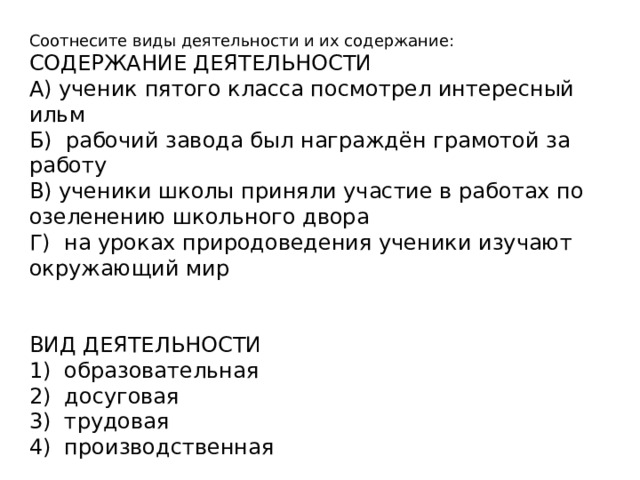 Соотнесите виды деятельности и их содержание:
СОДЕРЖАНИЕ ДЕЯТЕЛЬНОСТИ
А) ученик пятого класса посмотрел интересный ильм
Б) рабочий завода был награждён грамотой за работу
В) ученики школы приняли участие в работах по озеленению школьного двора
Г) на уроках природоведения ученики изучают окружающий мир

ВИД ДЕЯТЕЛЬНОСТИ
1) образовательная
2) досуговая
3) трудовая
4) производственная